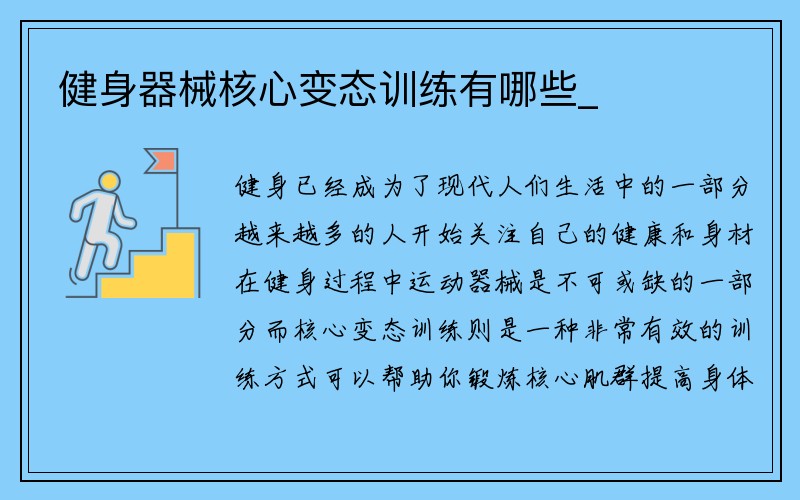 健身器械核心变态训练有哪些_

健身已经成为了现代人们生活中的一部分越来越多的人开始关注自己的健康和身材在健身过程中运动器械是不可或缺的一部分而核心变态训练则是一种非常有效的训练方式可以帮助你锻炼核心肌群提高身体